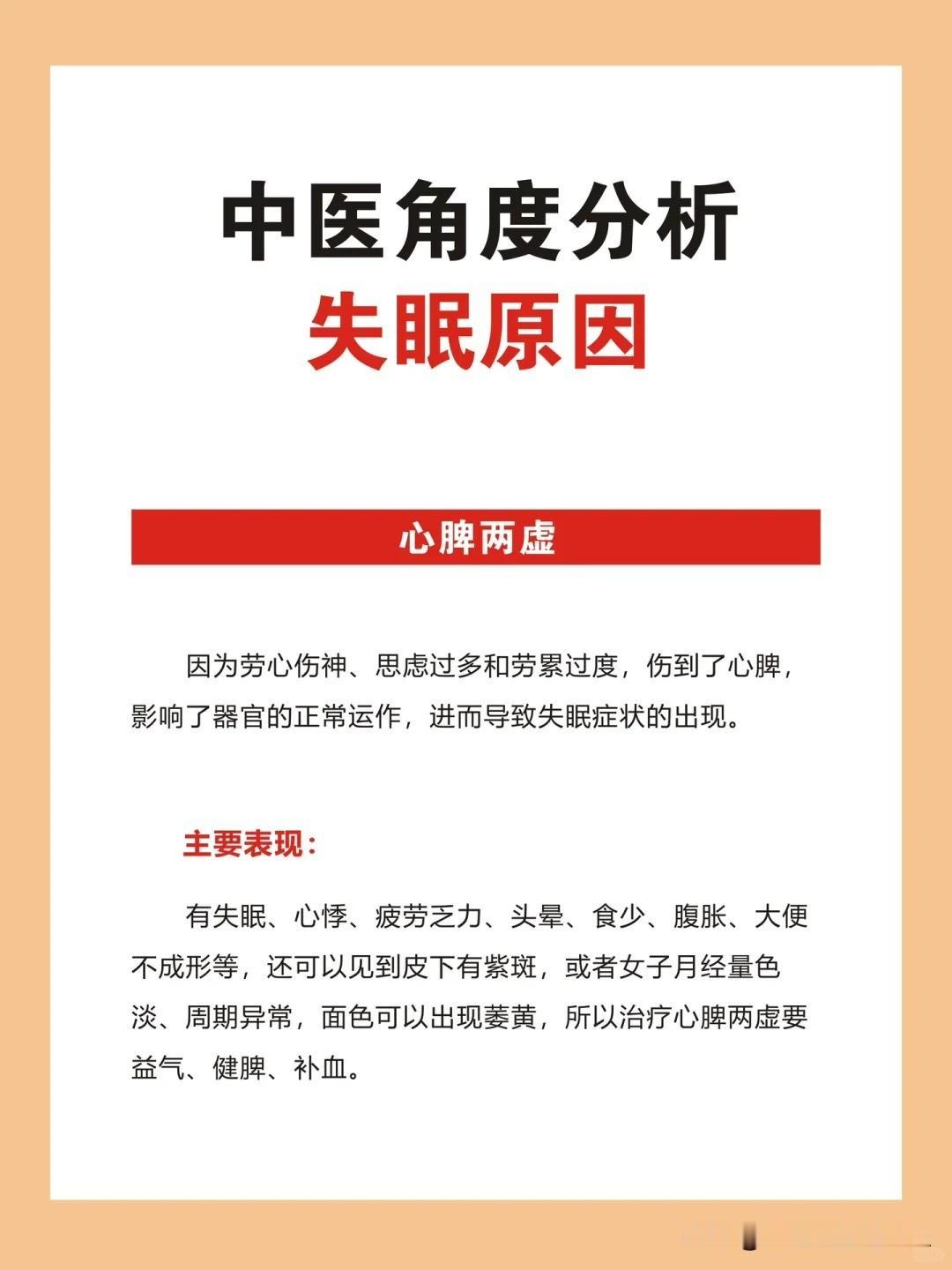 中医角度分析
失眠原因

心脾两虚

因为劳心伤神、思虑过多和劳累过度，伤到了心脾，影响了器官的正常运作，进而导致失眠症状的出现。

主要表现：

有失眠、心悸、疲劳乏力、头晕、食少、腹胀、大便不成形等，还可以见到皮下有紫斑，或者女子月经量色淡、周期异常，面色可以出现萎黄，所以治疗心脾两虚要益气、健脾、补血。